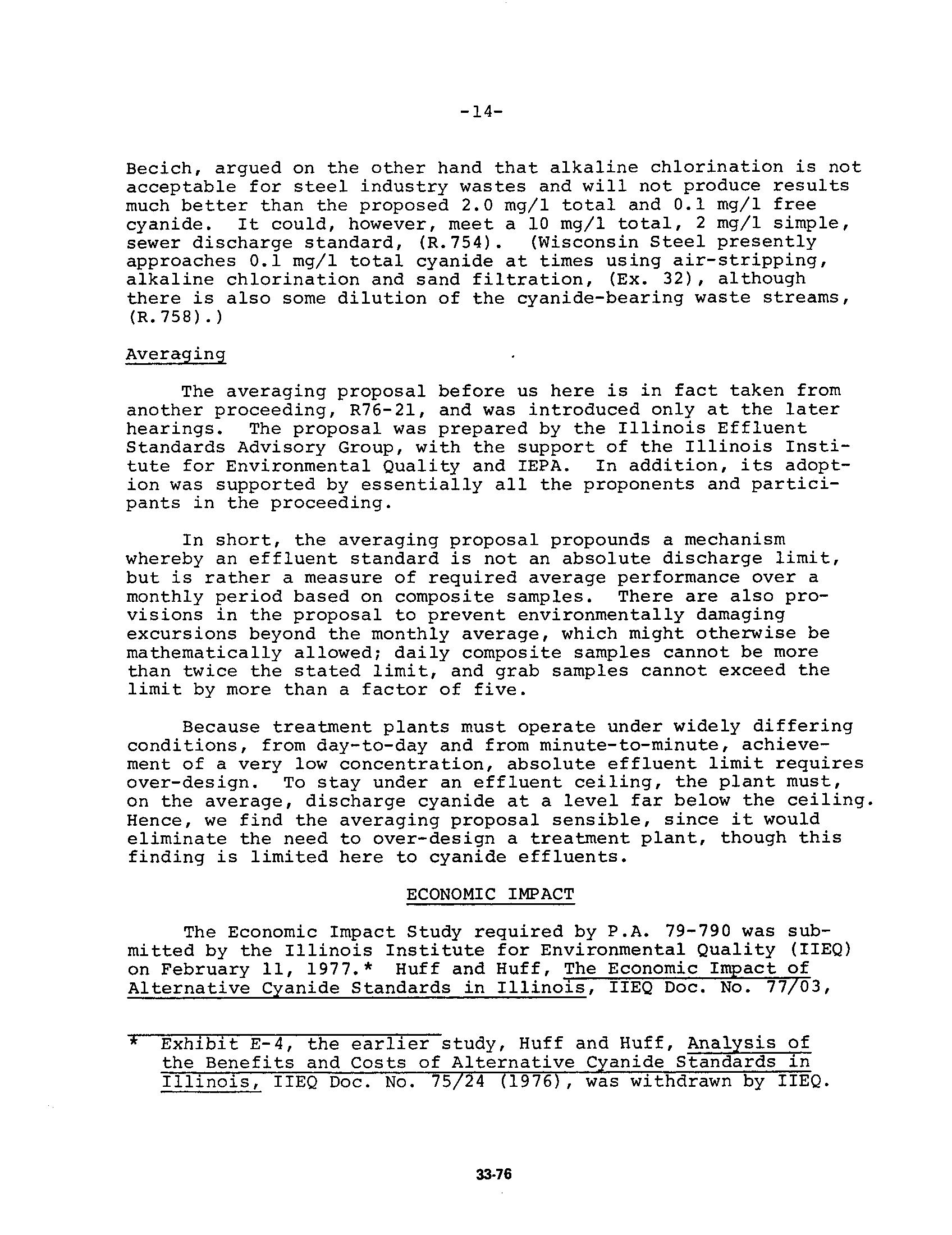 -14-

Becich, argued on the other hand that alkaline chlorination is not acceptable for steel industry wastes and will not produce results much better than the proposed 2.0 mg/l total and 0.1 mg/l free cyanide. It could, however, meet a 10 mg/l total, 2 mg/l simple, sewer discharge standard, (R.754). (Wisconsin Steel presently approaches 0.1 mg/l total cyanide at times using air-stripping, alkaline chlorination and sand filtration, (Ex. 32), although there is also some dilution of the cyanide-bearing waste streams, (R.758).)

Averaging

The averaging proposal before us here is in fact taken from another proceeding, R76-21, and was introduced only at the later hearings. The proposal was prepared by the Illinois Effluent Standards Advisory Group, with the support of the Illinois Institute for Environmental Quality and IEPA. In addition, its adoption was supported by essentially all the proponents and participants in the proceeding.

In short, the averaging proposal propounds a mechanism whereby an effluent standard is not an absolute discharge limit, but is rather a measure of required average performance over a monthly period based on composite samples. There are also provisions in the proposal to prevent environmentally damaging excursions beyond the monthly average, which might otherwise be mathematically allowed; daily composite samples cannot be more than twice the stated limit, and grab samples cannot exceed the limit by more than a factor of five.

Because treatment plants must operate under widely differing conditions, from day-to-day and from minute-to-minute, achievement of a very low concentration, absolute effluent limit requires over-design. To stay under an effluent ceiling, the plant must, on the average, discharge cyanide at a level far below the ceiling. Hence, we find the averaging proposal sensible, since it would eliminate the need to over-design a treatment plant, though this finding is limited here to cyanide effluents.

ECONOMIC IMPACT

The Economic Impact Study required by P.A. 79-790 was submitted by the Illinois Institute for Environmental Quality (IIEQ) on February 11, 1977.* Huff and Huff, The Economic Impact of Alternative Cyanide Standards in Illinois, IIEQ Doc. No. 77/03,

* Exhibit E-4, the earlier study, Huff and Huff, Analysis of the Benefits and Costs of Alternative Cyanide Standards in Illinois, IIEQ Doc. No. 75/24 (1976), was withdrawn by IIEQ.

33-76